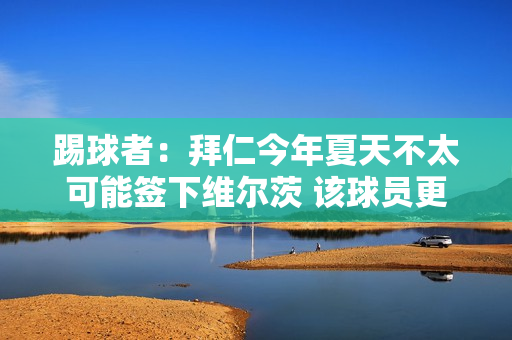 踢球者：拜仁今年夏天不太可能签下维尔茨 该球员更